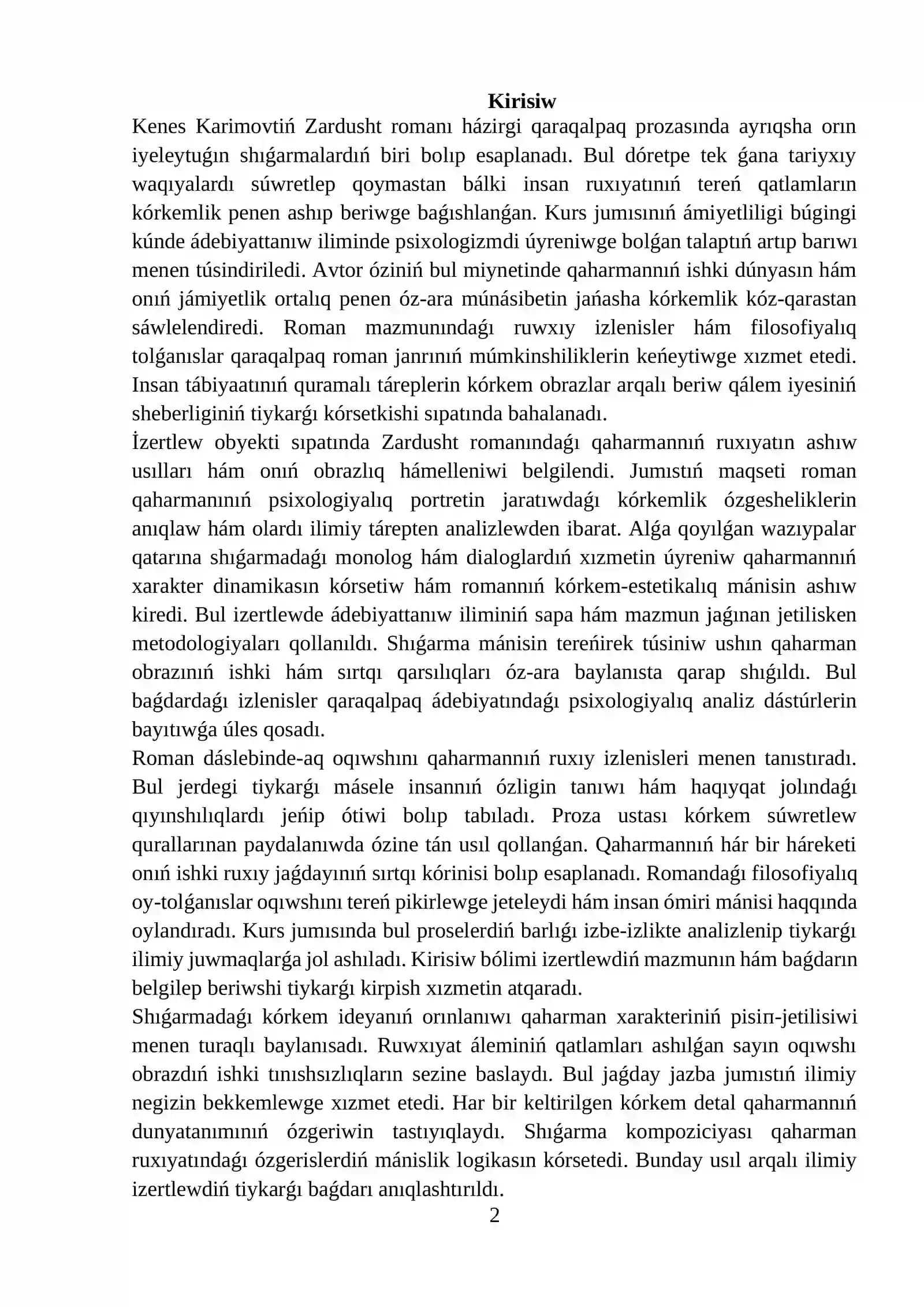 Kirisiw

Kenes Karimovtiń Zardusht romanı házirgi qaraqalpaq prozasında ayrıqsha orın iyeleytuǵın shıǵarmalardıń biri bolıp esaplanadı. Bul dóretpe tek ǵana tariyxıy waqıyalardı súwretlep qoymastan bálki insan ruxıyatınıń tereń qatlamların kórkemlik penen ashıp beriwge baǵıshlanǵan. Kurs jumısınıń ámiyetliligi búgingi kúnde ádebiyattanıw iliminde psixologizmdi úyreniwge bolǵan talaptıń artıp barıwı menen túsindiriledi. Avtor óziniń bul miynetinde qaharmannıń ishki dúnyasın hám onıń jámiyetlik ortalıq penen óz-ara múnásibetin jańasha kórkemlik kóz-qarastan sáwlelendiredi. Roman mazmunındaǵı ruwxıy izlenisler hám filosofiyalıq tolǵanıslar qaraqalpaq roman janrınıń múmkinshiliklerin keńeytiwge xızmet etedi. Insan tábiyaatınıń quramalı táreplerin kórkem obrazlar arqalı beriw qálem iyesiniń sheberliginiń tiykarǵı kórsetkishi sıpatında bahalanadı.

İzertlew obyekti sıpatında Zardusht romanındaǵı qaharmannıń ruxıyatın ashıw usılları hám onıń obrazlıq hámelleniwi belgilendi. Jumıstıń maqseti roman qaharmanınıń psixologiyalıq portretin jaratıwdaǵı kórkemlik ózgesheliklerin anıqlaw hám olardı ilimiy tárepten analizlewden ibarat. Alǵa qoyılǵan wazıypalar qatarına shıǵarmadaǵı monolog hám dialoglardıń xızmetin úyreniw qaharmannıń xarakter dinamikasın kórsetiw hám romannıń kórkem-estetikalıq mánisin ashıw kiredi. Bul izertlewde ádebiyattanıw iliminiń sapa hám mazmun jaǵınan jetilisken metodologiyaları qollanıldı. Shıǵarma mánisin tereńirek túsiniw ushın qaharman obrazınıń ishki hám sırtqı qarsılıqları óz-ara baylanısta qarap shıǵıldı. Bul baǵdardaǵı izlenisler qaraqalpaq ádebiyatındaǵı psixologiyalıq analiz dástúrlerin bayıtıwǵa úles qosadı.

Roman dáslebinde-aq oqıwshını qaharmannıń ruxıy izlenisleri menen tanıstıradı. Bul jerdegi tiykarǵı másele insannıń ózligin tanıwı hám haqıyqat jolındaǵı qıyınshılıqlardı jeńip ótiwi bolıp tabıladı. Proza ustası kórkem súwretlew qurallarınan paydalanıwda ózine tán usıl qollanǵan. Qaharmannıń hár bir háreketi onıń ishki ruxıy jaǵdayınıń sırtqı kórinisi bolıp esaplanadı. Romandaǵı filosofiyalıq oy-tolǵanıslar oqıwshını tereń pikirlewge jeteleydi hám insan ómiri mánisi haqqında oylandıradı. Kurs jumısında bul proselerdiń barlıǵı izbe-izlikte analizlenip tiykarǵı ilimiy juwmaqlarǵa jol ashıladı. Kirisiw bólimi izertlewdiń mazmunın hám baǵdarın belgilep beriwshi tiykarǵı kirpish xızmetin atqaradı.

Shıǵarmadaǵı kórkem ideyanıń orınlanıwı qaharman xarakteriniń pisiп-jetilisiwi menen turaqlı baylanısadı. Ruwxıyat áleminiń qatlamları ashılǵan sayın oqıwshı obrazdıń ishki tınıshsızlıqların sezine baslaydı. Bul jaǵday jazba jumıstıń ilimiy negizin bekkemlewge xızmet etedi. Har bir keltirilgen kórkem detal qaharmannıń dunyatanımınıń ózgeriwin tastıyıqlaydı. Shıǵarma kompoziciyası qaharman ruxıyatındaǵı ózgerislerdiń mánislik logikasın kórsetedi. Bunday usıl arqalı ilimiy izertlewdiń tiykarǵı baǵdarı anıqlashtırıldı.

2